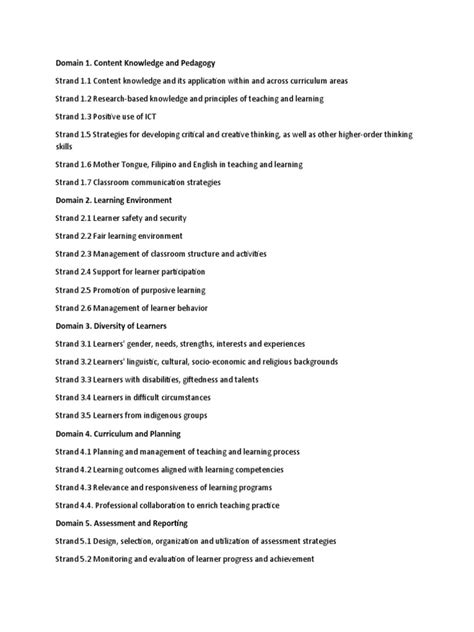 Domain 1. Content Knowledge and Pedagogy

Strand 1.1 Content knowledge and its application within and across curriculum areas

Strand 1.2 Research-based knowledge and principles of teaching and learning

Strand 1.3 Positive use of ICT

Strand 1.5 Strategies for developing critical and creative thinking, as well as other higher-order thinking skills

Strand 1.6 Mother Tongue, Filipino and English in teaching and learning

Strand 1.7 Classroom communication strategies

Domain 2. Learning Environment

Strand 2.1 Learner safety and security

Strand 2.2 Fair learning environment

Strand 2.3 Management of classroom structure and activities

Strand 2.4 Support for learner participation

Strand 2.5 Promotion of purposive learning

Strand 2.6 Management of learner behavior

Domain 3. Diversity of Learners

Strand 3.1 Learners' gender, needs, strengths, interests and experiences

Strand 3.2 Learners' linguistic, cultural, socio-economic and religious backgrounds

Strand 3.3 Learners with disabilities, giftedness and talents

Strand 3.4 Learners in difficult circumstances

Strand 3.5 Learners from indigenous groups

Domain 4. Curriculum and Planning

Strand 4.1 Planning and management of teaching and learning process

Strand 4.2 Learning outcomes aligned with learning competencies

Strand 4.3 Relevance and responsiveness of learning programs

Strand 4.4. Professional collaboration to enrich teaching practice

Domain 5. Assessment and Reporting

Strand 5.1 Design, selection, organization and utilization of assessment strategies

Strand 5.2 Monitoring and evaluation of learner progress and achievement